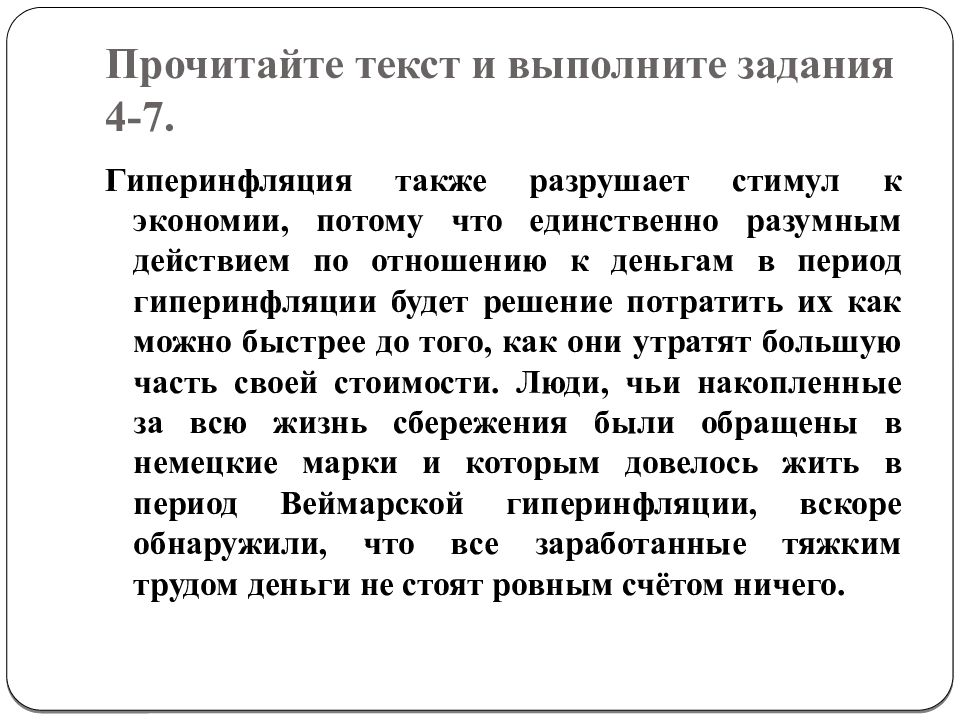 Прочитайте текст и выполните задания 4-7.

Гиперинфляция также разрушает стимул к экономии, потому что единственно разумным действием по отношению к деньгам в период гиперинфляции будет решение потратить их как можно быстрее до того, как они утратят большую часть своей стоимости. Люди, чьи накопленные за всю жизнь сбережения были обращены в немецкие марки и которым довелось жить в период Веймарской гиперинфляции, вскоре обнаружили, что все заработанные тяжким трудом деньги не стоят ровным счётом ничего.